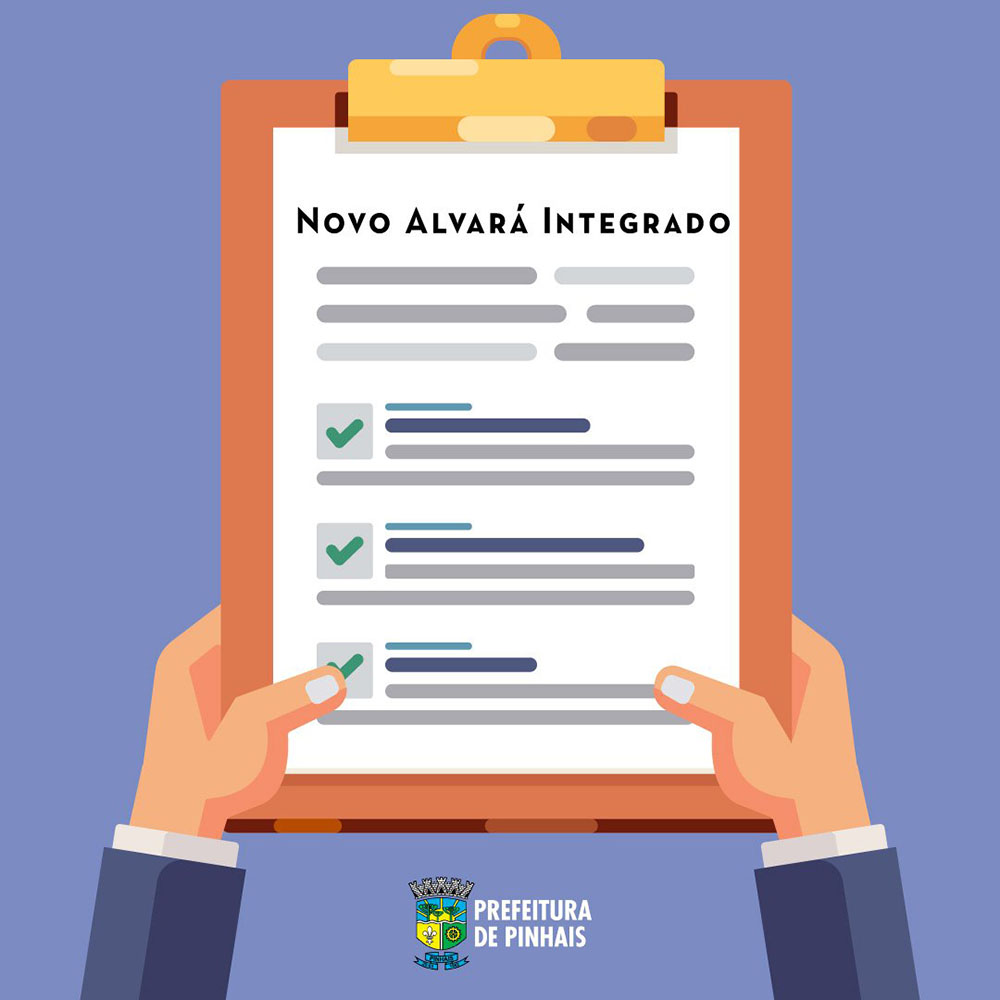 Novo Alvará Integrado

PREFEITURA DE PINHAIS